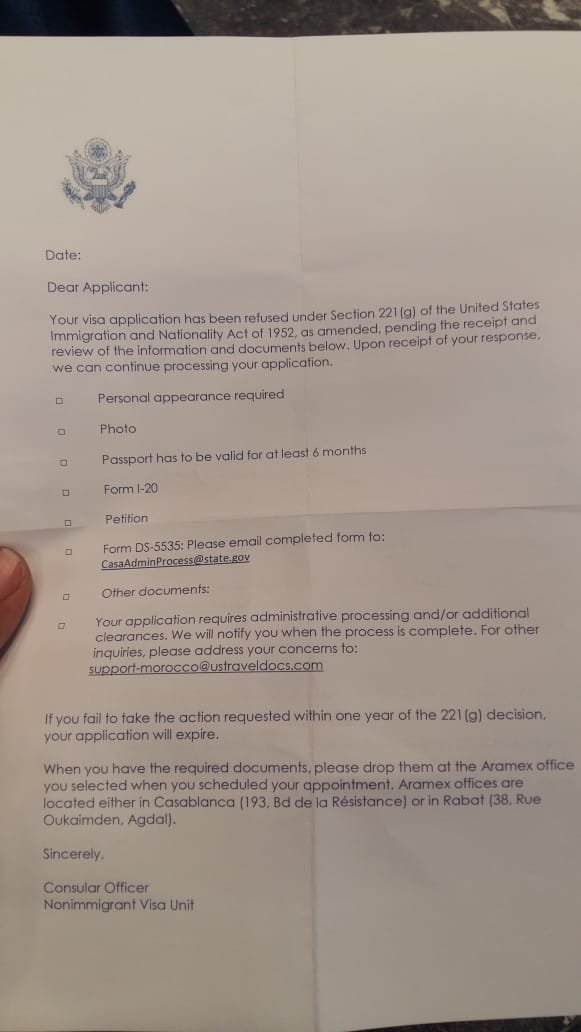 Date:

Dear Applicant:

Your visa application has been refused under Section 221(g) of the United States Immigration and Nationality Act of 1952, as amended, pending the receipt and review of the information and documents below. Upon receipt of your response, we can continue processing your application.

□ Personal appearance required

□ Photo

□ Passport has to be valid for at least 6 months

□ Form I-20

□ Petition

□ Form DS-5535: Please email completed form to: CasaAdminProcess@state.gov

□ Other documents:

□ Your application requires administrative processing and/or additional clearances. We will notify you when the process is complete. For other inquiries, please address your concerns to: support-morocco@ustraveldocs.com

If you fail to take the action requested within one year of the 221(g) decision, your application will expire.

When you have the required documents, please drop them at the Aramex office you selected when you scheduled your appointment. Aramex offices are located either in Casablanca (193, Bd de la Résistance) or in Rabat (38, Rue Oukaimden, Agdal).

Sincerely,

Consular Officer
Nonimmigrant Visa Unit